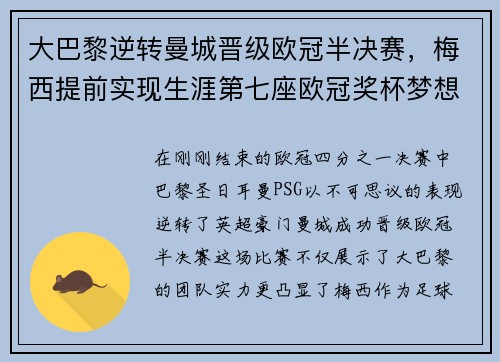 大巴黎逆转曼城晋级欧冠半决赛，梅西提前实现生涯第七座欧冠奖杯梦想

在刚刚结束的欧冠四分之一决赛中巴黎圣日耳曼PSG以不可思议的表现逆转了英超豪门曼城成功晋级欧冠半决赛这场比赛不仅展示了大巴黎的团队实力更凸显了梅西作为足球